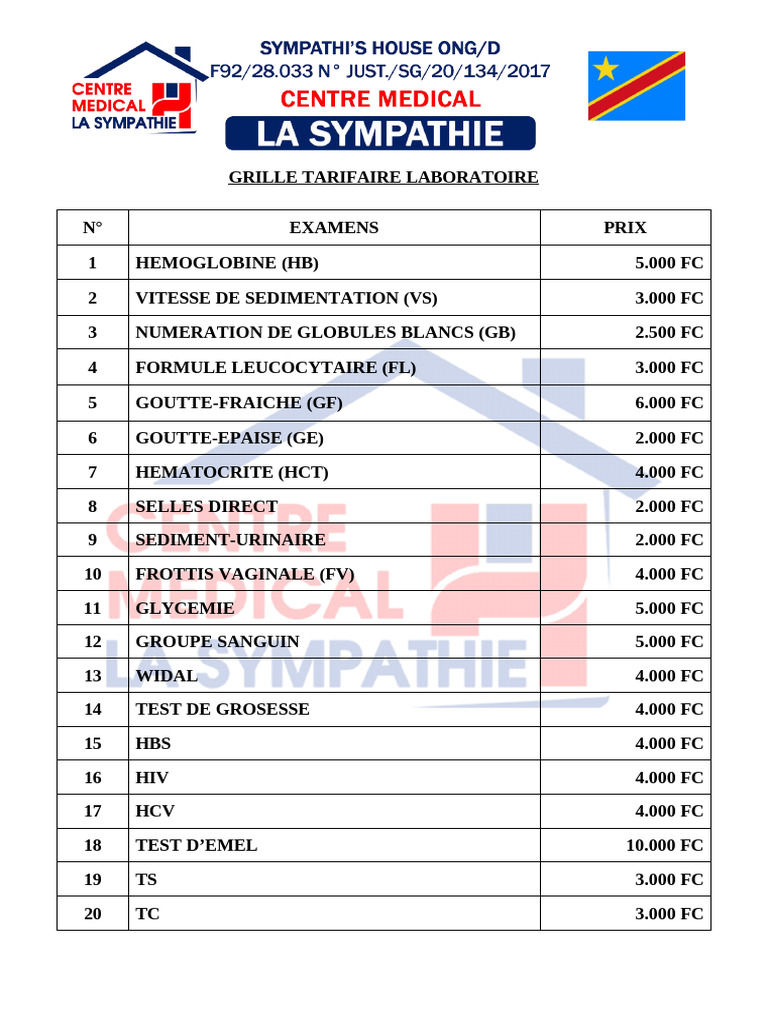 CENTRE MEDICAL LA SYMPATHIE

SYMPATHI'S HOUSE ONG/D
F92/28.033 N° JUST./SG/20/134/2017
CENTRE MEDICAL
LA SYMPATHIE

GRILLE TARIFAIRE LABORATOIRE

| N° | EXAMENS | PRIX |
|---|---|---|
| 1 | HEMOGLOBINE (HB) | 5.000 FC |
| 2 | VITESSE DE SEDIMENTATION (VS) | 3.000 FC |
| 3 | NUMERATION DE GLOBULES BLANCS (GB) | 2.500 FC |
| 4 | FORMULE LEUCOCYTAIRE (FL) | 3.000 FC |
| 5 | GOUTTE-FRAICHE (GF) | 6.000 FC |
| 6 | GOUTTE-EPAISE (GE) | 2.000 FC |
| 7 | HEMATOCRITE (HCT) | 4.000 FC |
| 8 | SELLES DIRECT | 2.000 FC |
| 9 | SEDIMENT-URINAIRE | 2.000 FC |
| 10 | FROTTIS VAGINALE (FV) | 4.000 FC |
| 11 | GLYCEMIE | 5.000 FC |
| 12 | GROUPE SANGUIN | 5.000 FC |
| 13 | WIDAL | 4.000 FC |
| 14 | TEST DE GROSESSE | 4.000 FC |
| 15 | HBS | 4.000 FC |
| 16 | HIV | 4.000 FC |
| 17 | HCV | 4.000 FC |
| 18 | TEST D'EMEL | 10.000 FC |
| 19 | TS | 3.000 FC |
| 20 | TC | 3.000 FC |

CENTRE MEDICAL LA SYMPATHIE